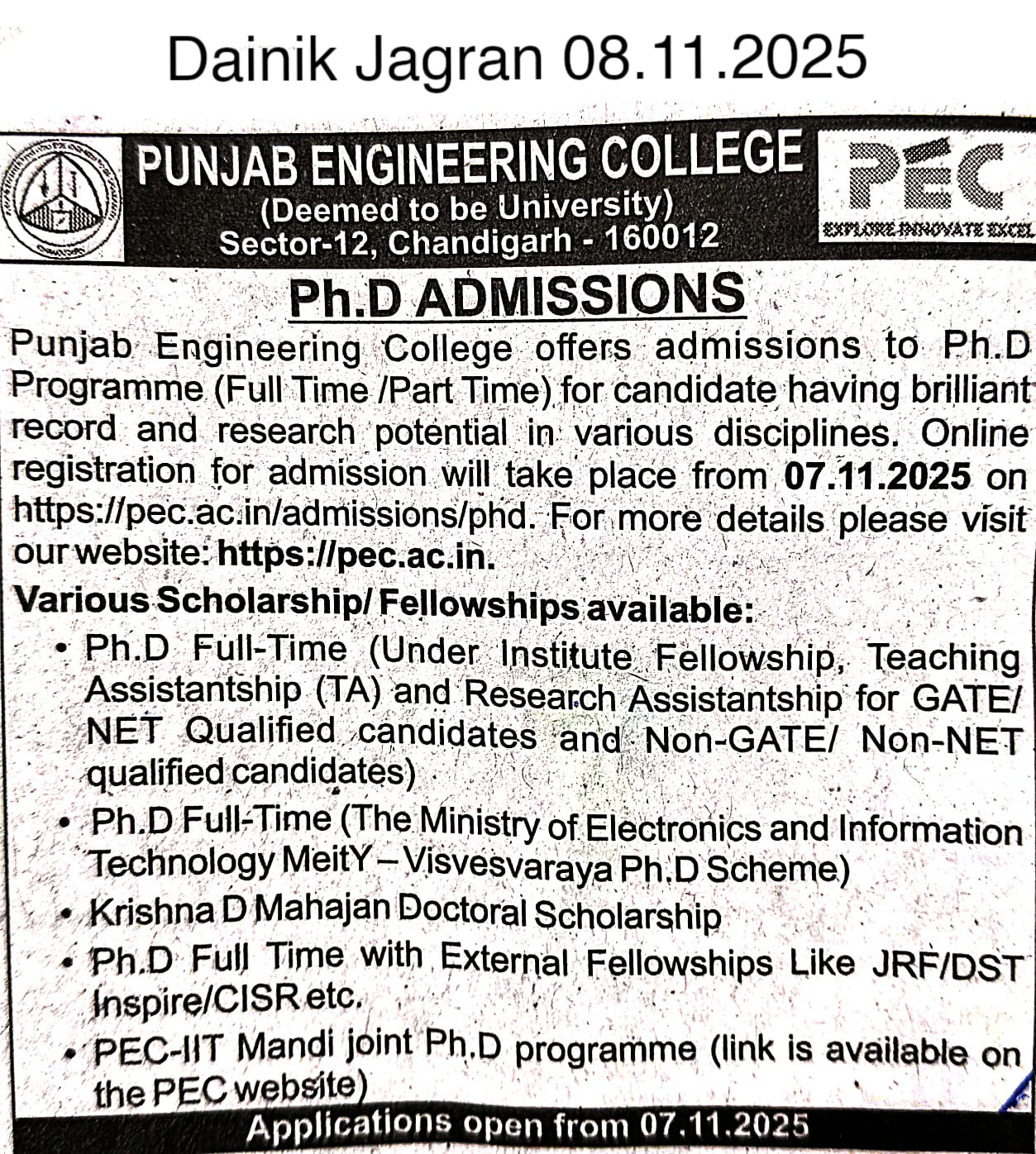 Dainik Jagran 08.11.2025

PUNJAB ENGINEERING COLLEGE
(Deemed to be University)
Sector-12, Chandigarh - 160012

PEC
EXPLORE INNOVATE EXCEL

Ph.D ADMISSIONS

Punjab Engineering College offers admissions to Ph.D Programme (Full Time /Part Time) for candidate having brilliant record and research potential in various disciplines. Online registration for admission will take place from 07.11.2025 on https://pec.ac.in/admissions/phd. For more details please visit our website: https://pec.ac.in.

Various Scholarship/ Fellowships available:

• Ph.D Full-Time (Under Institute Fellowship, Teaching Assistantship (TA) and Research Assistantship for GATE/ NET Qualified candidates and Non-GATE/ Non-NET qualified candidates)
• Ph.D Full-Time (The Ministry of Electronics and Information Technology MeitY – Visvesvaraya Ph.D Scheme)
• Krishna D Mahajan Doctoral Scholarship
• Ph.D Full Time with External Fellowships Like JRF/DST Inspire/CISR etc.
• PEC-IIT Mandi joint Ph.D programme (link is available on the PEC website)

Applications open from 07.11.2025